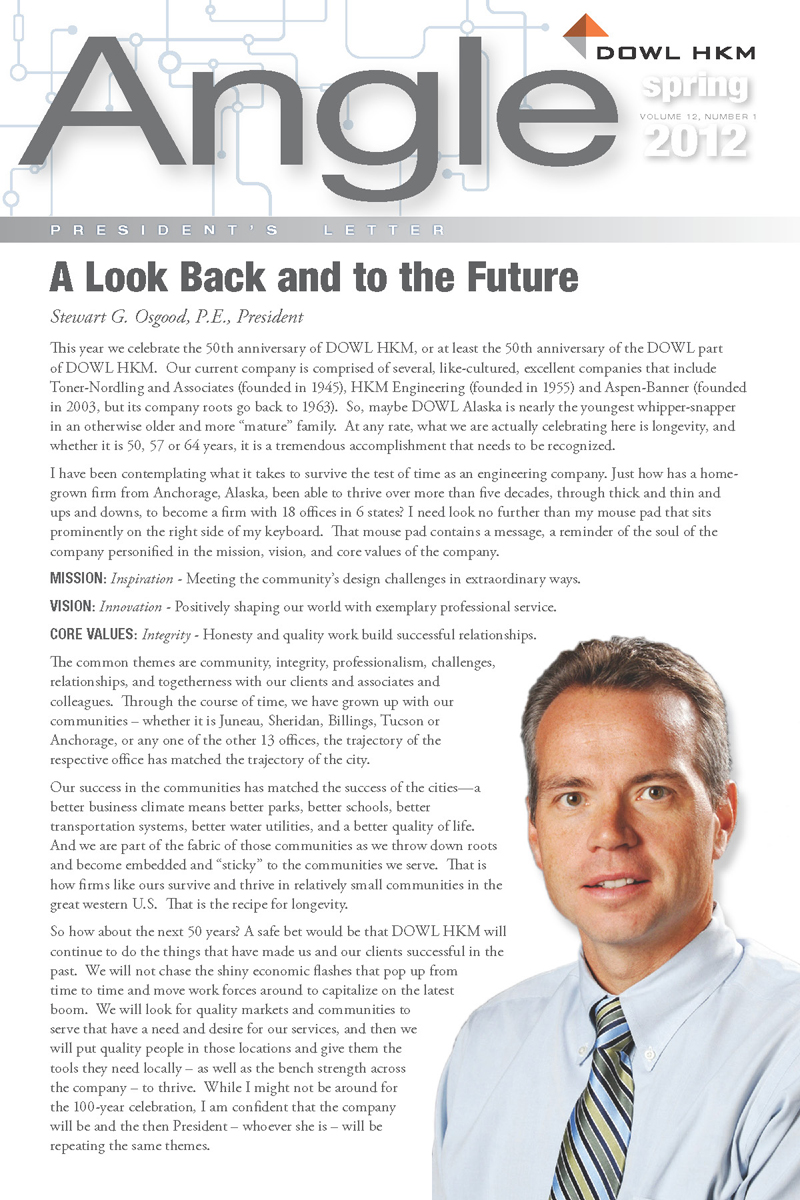 DOWL HKM

Angle

spring
VOLUME 12, NUMBER 1
2012

PRESIDENT'S LETTER

A Look Back and to the Future

Stewart G. Osgood, P.E., President

This year we celebrate the 50th anniversary of DOWL HKM, or at least the 50th anniversary of the DOWL part of DOWL HKM. Our current company is comprised of several, like-cultured, excellent companies that include Toner-Nordling and Associates (founded in 1945), HKM Engineering (founded in 1955) and Aspen-Banner (founded in 2003, but its company roots go back to 1963). So, maybe DOWL Alaska is nearly the youngest whipper-snapper in an otherwise older and more "mature" family. At any rate, what we are actually celebrating here is longevity, and whether it is 50, 57 or 64 years, it is a tremendous accomplishment that needs to be recognized.

I have been contemplating what it takes to survive the test of time as an engineering company. Just how has a home-grown firm from Anchorage, Alaska, been able to thrive over more than five decades, through thick and thin and ups and downs, to become a firm with 18 offices in 6 states? I need look no further than my mouse pad that sits prominently on the right side of my keyboard. That mouse pad contains a message, a reminder of the soul of the company personified in the mission, vision, and core values of the company.

MISSION: Inspiration - Meeting the community's design challenges in extraordinary ways.

VISION: Innovation - Positively shaping our world with exemplary professional service.

CORE VALUES: Integrity - Honesty and quality work build successful relationships.

The common themes are community, integrity, professionalism, challenges, relationships, and togetherness with our clients and associates and colleagues. Through the course of time, we have grown up with our communities – whether it is Juneau, Sheridan, Billings, Tucson or Anchorage, or any one of the other 13 offices, the trajectory of the respective office has matched the trajectory of the city.

Our success in the communities has matched the success of the cities—a better business climate means better parks, better schools, better transportation systems, better water utilities, and a better quality of life. And we are part of the fabric of those communities as we throw down roots and become embedded and "sticky" to the communities we serve. That is how firms like ours survive and thrive in relatively small communities in the great western U.S. That is the recipe for longevity.

So how about the next 50 years? A safe bet would be that DOWL HKM will continue to do the things that have made us and our clients successful in the past. We will not chase the shiny economic flashes that pop up from time to time and move work forces around to capitalize on the latest boom. We will look for quality markets and communities to serve that have a need and desire for our services, and then we will put quality people in those locations and give them the tools they need locally – as well as the bench strength across the company – to thrive. While I might not be around for the 100-year celebration, I am confident that the company will be and the then President – whoever she is – will be repeating the same themes.